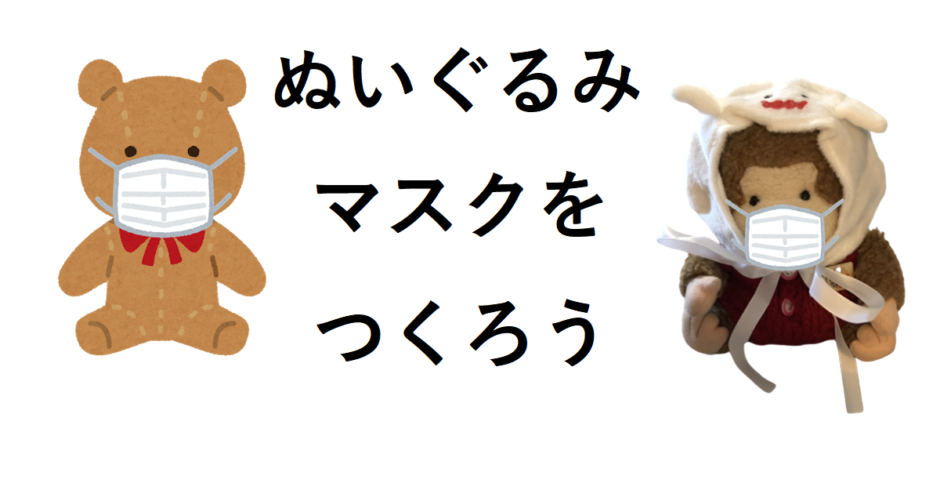 ぬいぐるみ
マスクを
つくろう